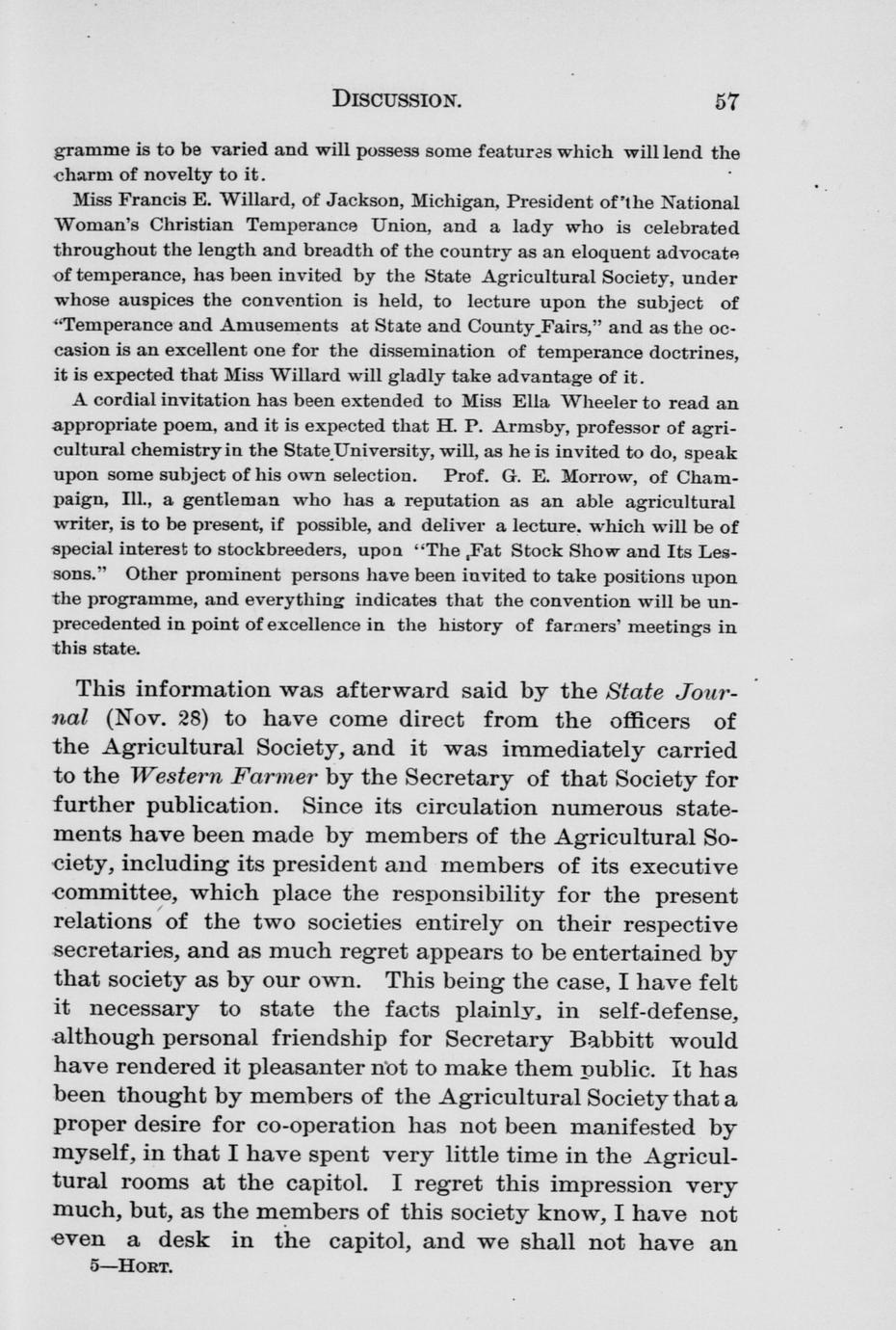 DISCUSSION. 57

gramme is to be varied and will possess some features which will lend the charm of novelty to it.

Miss Francis E. Willard, of Jackson, Michigan, President of the National Woman's Christian Temperance Union, and a lady who is celebrated throughout the length and breadth of the country as an eloquent advocate of temperance, has been invited by the State Agricultural Society, under whose auspices the convention is held, to lecture upon the subject of "Temperance and Amusements at State and County Fairs," and as the occasion is an excellent one for the dissemination of temperance doctrines, it is expected that Miss Willard will gladly take advantage of it.

A cordial invitation has been extended to Miss Ella Wheeler to read an appropriate poem, and it is expected that H. P. Armsby, professor of agricultural chemistry in the State University, will, as he is invited to do, speak upon some subject of his own selection. Prof. G. E. Morrow, of Champaign, Ill., a gentleman who has a reputation as an able agricultural writer, is to be present, if possible, and deliver a lecture. which will be of special interest to stockbreeders, upon "The Fat Stock Show and Its Lessons." Other prominent persons have been invited to take positions upon the programme, and everything indicates that the convention will be unprecedented in point of excellence in the history of farmers' meetings in this state.

This information was afterward said by the State Journal (Nov. 28) to have come direct from the officers of the Agricultural Society, and it was immediately carried to the Western Farmer by the Secretary of that Society for further publication. Since its circulation numerous statements have been made by members of the Agricultural Society, including its president and members of its executive committee, which place the responsibility for the present relations of the two societies entirely on their respective secretaries, and as much regret appears to be entertained by that society as by our own. This being the case, I have felt it necessary to state the facts plainly, in self-defense, although personal friendship for Secretary Babbitt would have rendered it pleasanter not to make them public. It has been thought by members of the Agricultural Society that a proper desire for co-operation has not been manifested by myself, in that I have spent very little time in the Agricultural rooms at the capitol. I regret this impression very much, but, as the members of this society know, I have not even a desk in the capitol, and we shall not have an

5—HORT.